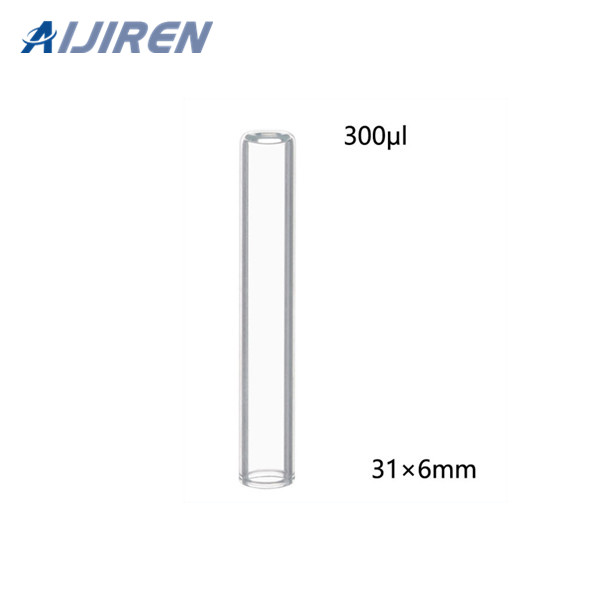 AIJIREN

300μl

31×6mm